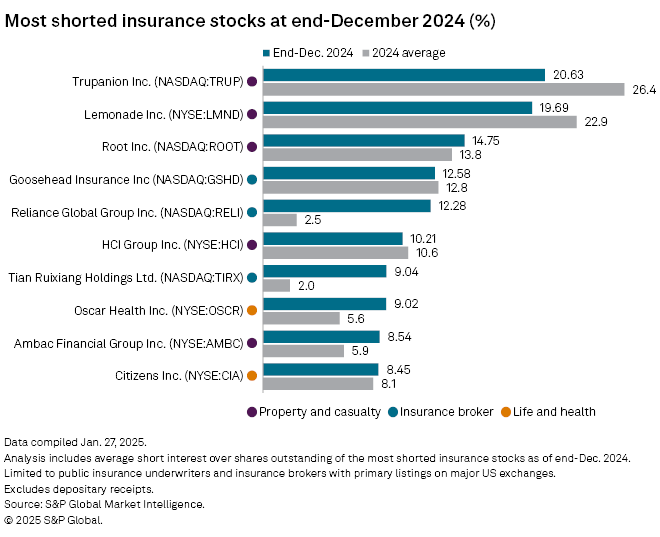 Most shorted insurance stocks at end-December 2024 (%)

End-Dec. 2024
2024 average

Trupanion Inc. (NASDAQ:TRUP) 20.63 26.4
Lemonade Inc. (NYSE:LMND) 19.69 22.9
Root Inc. (NASDAQ:ROOT) 14.75 13.8
Goosehead Insurance Inc (NASDAQ:GSHD) 12.58 12.8
Reliance Global Group Inc. (NASDAQ:RELI) 12.28 2.5
HCI Group Inc. (NYSE:HCI) 10.21 10.6
Tian Ruixiang Holdings Ltd. (NASDAQ:TIRX) 9.04 2.0
Oscar Health Inc. (NYSE:OSCR) 9.02 5.6
Ambac Financial Group Inc. (NYSE:AMBC) 8.54 5.9
Citizens Inc. (NYSE:CIA) 8.45 8.1

Property and casualty
Insurance broker
Life and health

Data compiled Jan. 27, 2025.
Analysis includes average short interest over shares outstanding of the most shorted insurance stocks as of end-Dec. 2024.
Limited to public insurance underwriters and insurance brokers with primary listings on major US exchanges.
Excludes depositary receipts.
Source: S&P Global Market Intelligence.
© 2025 S&P Global.